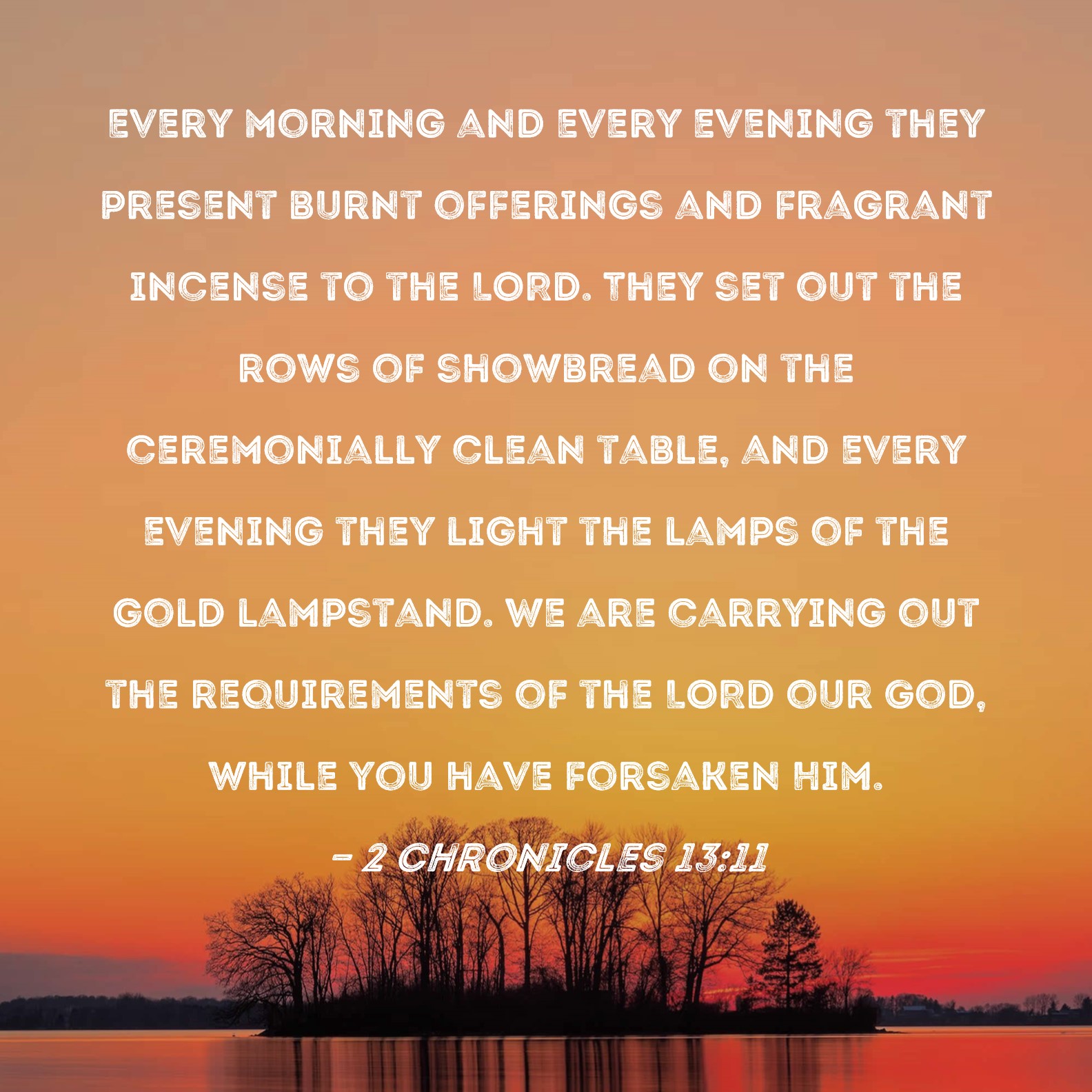 EVERY MORNING AND EVERY EVENING THEY PRESENT BURNT OFFERINGS AND FRAGRANT INCENSE TO THE LORD. THEY SET OUT THE ROWS OF SHOWBREAD ON THE CEREMONIALLY CLEAN TABLE, AND EVERY EVENING THEY LIGHT THE LAMPS OF THE GOLD LAMPSTAND. WE ARE CARRYING OUT THE REQUIREMENTS OF THE LORD OUR GOD, WHILE YOU HAVE FORSAKEN HIM.

- 2 CHRONICLES 13:11